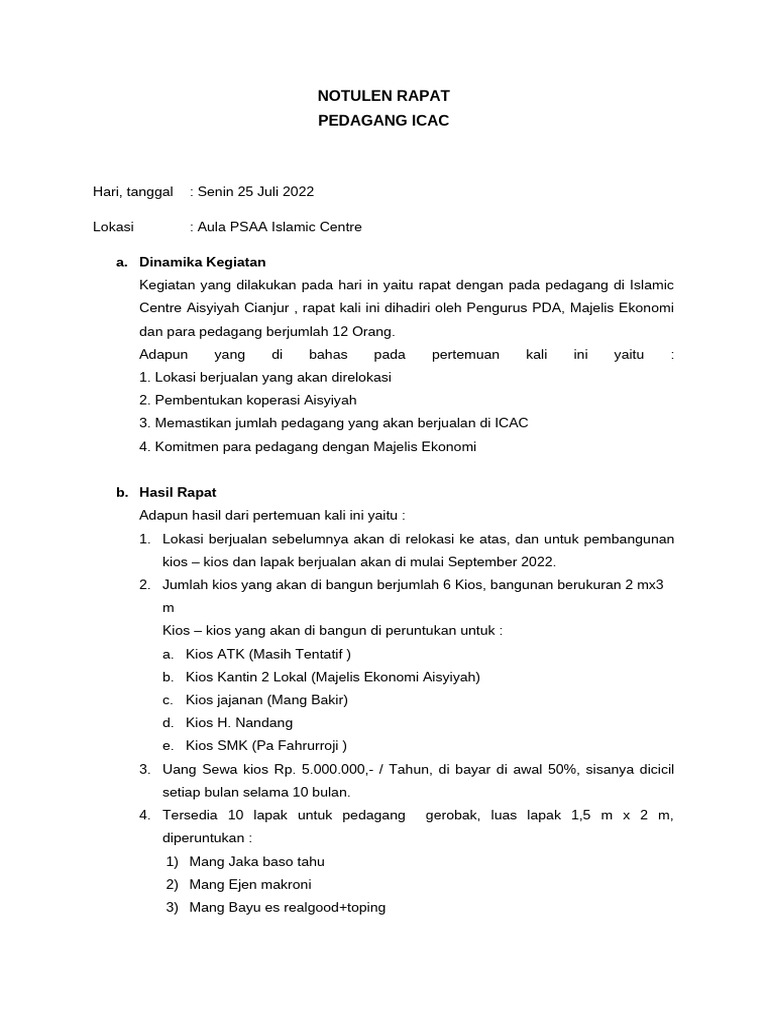 NOTULEN RAPAT
PEDAGANG ICAC

Hari, tanggal : Senin 25 Juli 2022

Lokasi : Aula PSAA Islamic Centre

a. Dinamika Kegiatan
Kegiatan yang dilakukan pada hari in yaitu rapat dengan pada pedagang di Islamic Centre Aisyiyah Cianjur , rapat kali ini dihadiri oleh Pengurus PDA, Majelis Ekonomi dan para pedagang berjumlah 12 Orang.
Adapun yang di bahas pada pertemuan kali ini yaitu :
1. Lokasi berjualan yang akan direlokasi
2. Pembentukan koperasi Aisyiyah
3. Memastikan jumlah pedagang yang akan berjualan di ICAC
4. Komitmen para pedagang dengan Majelis Ekonomi

b. Hasil Rapat
Adapun hasil dari pertemuan kali ini yaitu :
1. Lokasi berjualan sebelumnya akan di relokasi ke atas, dan untuk pembangunan kios – kios dan lapak berjualan akan di mulai September 2022.
2. Jumlah kios yang akan di bangun berjumlah 6 Kios, bangunan berukuran 2 mx3 m
Kios – kios yang akan di bangun di peruntukan untuk :
a. Kios ATK (Masih Tentatif )
b. Kios Kantin 2 Lokal (Majelis Ekonomi Aisyiyah)
c. Kios jajanan (Mang Bakir)
d. Kios H. Nandang
e. Kios SMK (Pa Fahrurroji )
3. Uang Sewa kios Rp. 5.000.000,- / Tahun, di bayar di awal 50%, sisanya dicicil setiap bulan selama 10 bulan.
4. Tersedia 10 lapak untuk pedagang gerobak, luas lapak 1,5 m x 2 m, diperuntukan :
1) Mang Jaka baso tahu
2) Mang Ejen makroni
3) Mang Bayu es realgood+toping